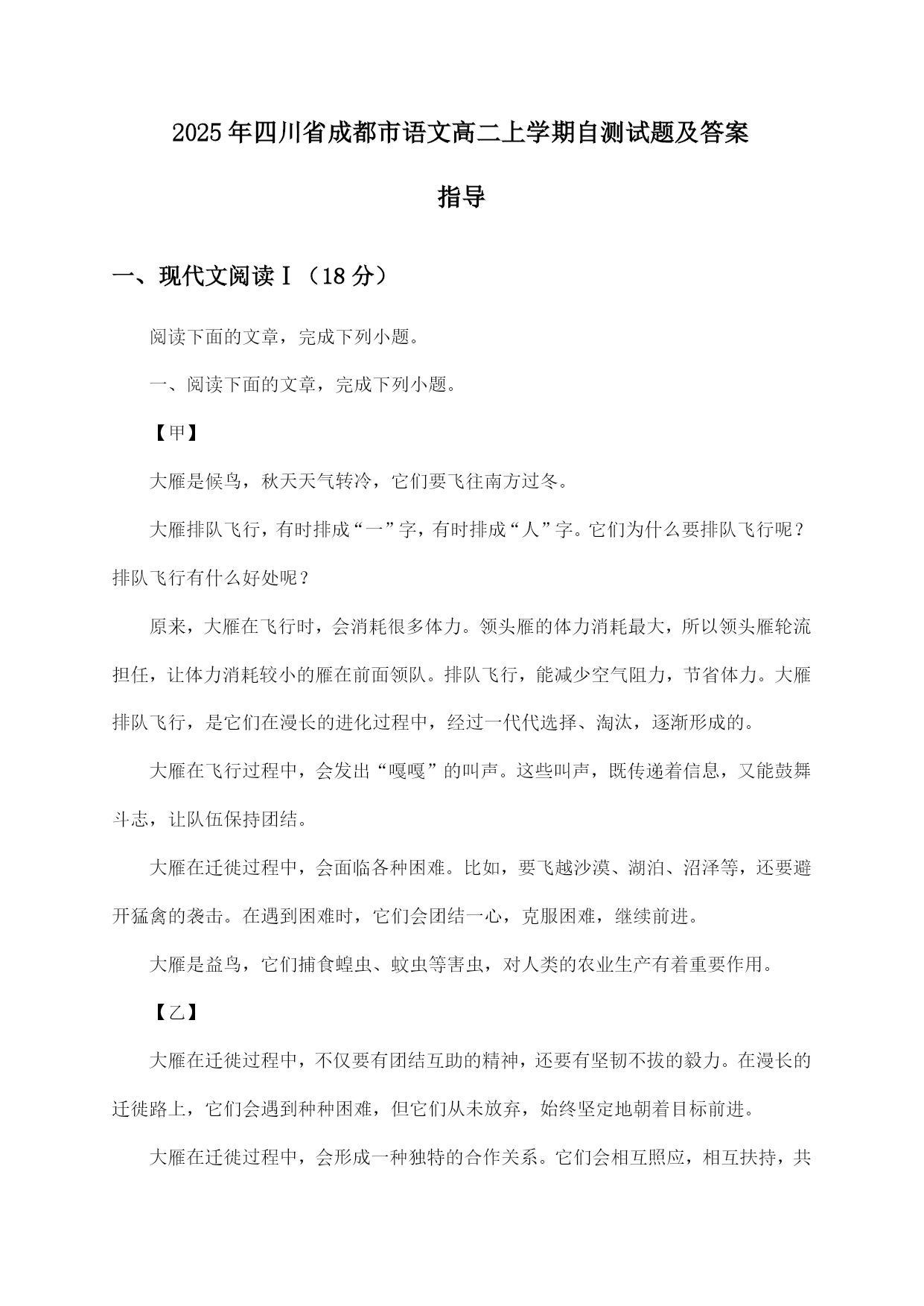 2025年四川省成都市语文高二上学期自测试题及答案指导

一、现代文阅读Ⅰ（18分）

阅读下面的文章，完成下列小题。

一、阅读下面的文章，完成下列小题。

【甲】

大雁是候鸟，秋天天气转冷，它们要飞往南方过冬。

大雁排队飞行，有时排成“一”字，有时排成“人”字。它们为什么要排队飞行呢？排队飞行有什么好处呢？

原来，大雁在飞行时，会消耗很多体力。领头雁的体力消耗最大，所以领头雁轮流担任，让体力消耗较小的雁在前面领队。排队飞行，能减少空气阻力，节省体力。大雁排队飞行，是它们在漫长的进化过程中，经过一代代选择、淘汰，逐渐形成的。

大雁在飞行过程中，会发出“嘎嘎”的叫声。这些叫声，既传递着信息，又能鼓舞斗志，让队伍保持团结。

大雁在迁徙过程中，会面临各种困难。比如，要飞越沙漠、湖泊、沼泽等，还要避开猛禽的袭击。在遇到困难时，它们会团结一心，克服困难，继续前进。

大雁是益鸟，它们捕食蝗虫、蚊虫等害虫，对人类的农业生产有着重要作用。

【乙】

大雁在迁徙过程中，不仅要有团结互助的精神，还要有坚韧不拔的毅力。在漫长的迁徙路上，它们会遇到种种困难，但它们从未放弃，始终坚定地朝着目标前进。

大雁在迁徙过程中，会形成一种独特的合作关系。它们会相互照应，相互扶持，共